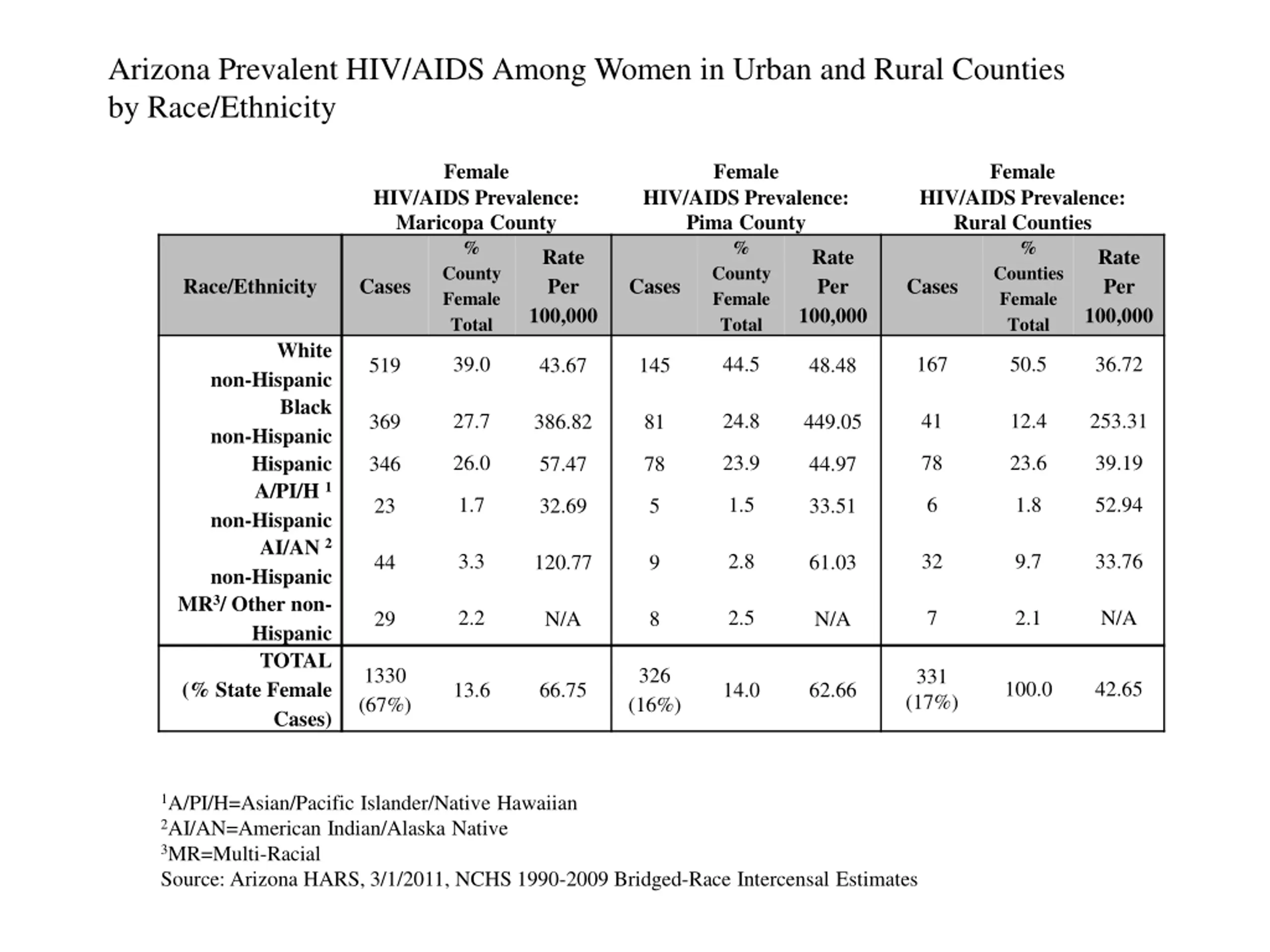 Arizona Prevalent HIV/AIDS Among Women in Urban and Rural Counties by Race/Ethnicity

| | Female HIV/AIDS Prevalence: Maricopa County | | | Female HIV/AIDS Prevalence: Pima County | | | Female HIV/AIDS Prevalence: Rural Counties | | |
|---|---|---|---|---|---|---|---|---|---|
| Race/Ethnicity | Cases | % County Female Total | Rate Per 100,000 | Cases | % County Female Total | Rate Per 100,000 | Cases | % Counties Female Total | Rate Per 100,000 |
| White non-Hispanic | 519 | 39.0 | 43.67 | 145 | 44.5 | 48.48 | 167 | 50.5 | 36.72 |
| Black non-Hispanic | 369 | 27.7 | 386.82 | 81 | 24.8 | 449.05 | 41 | 12.4 | 253.31 |
| Hispanic | 346 | 26.0 | 57.47 | 78 | 23.9 | 44.97 | 78 | 23.6 | 39.19 |
| A/PI/H $^1$ non-Hispanic | 23 | 1.7 | 32.69 | 5 | 1.5 | 33.51 | 6 | 1.8 | 52.94 |
| AI/AN $^2$ non-Hispanic | 44 | 3.3 | 120.77 | 9 | 2.8 | 61.03 | 32 | 9.7 | 33.76 |
| MR$^3$/ Other non-Hispanic | 29 | 2.2 | N/A | 8 | 2.5 | N/A | 7 | 2.1 | N/A |
| TOTAL (% State Female Cases) | 1330 (67%) | 13.6 | 66.75 | 326 (16%) | 14.0 | 62.66 | 331 (17%) | 100.0 | 42.65 |

$^1$A/PI/H=Asian/Pacific Islander/Native Hawaiian
$^2$AI/AN=American Indian/Alaska Native
$^3$MR=Multi-Racial
Source: Arizona HARS, 3/1/2011, NCHS 1990-2009 Bridged-Race Intercensal Estimates